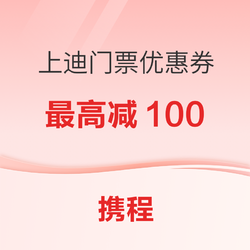 上迪门票优惠券

最高减 100

携程